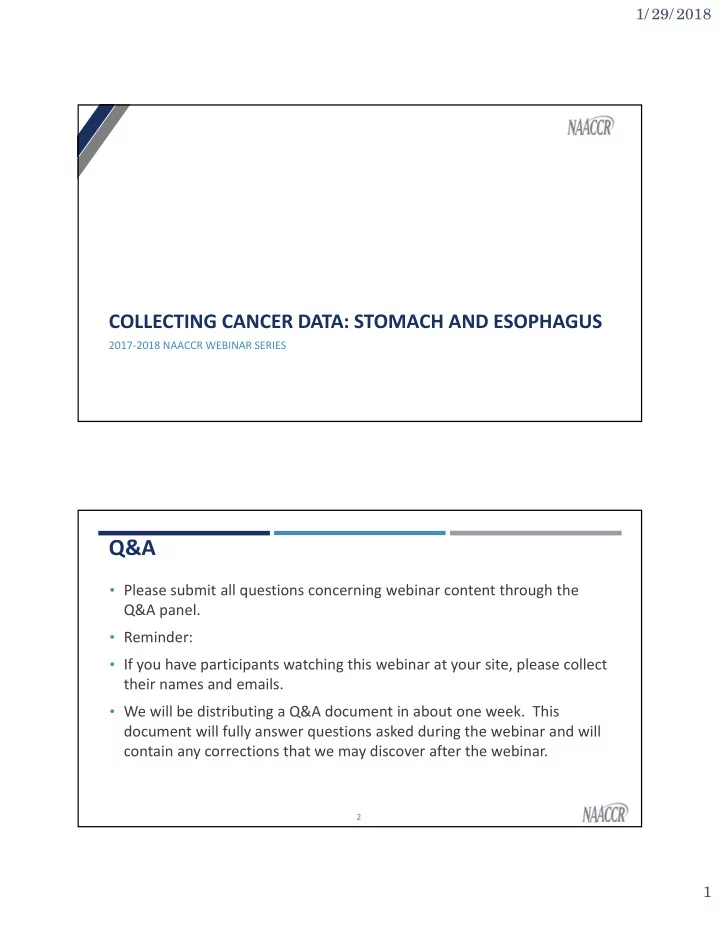 1/29/2018

NAACCR

COLLECTING CANCER DATA: STOMACH AND ESOPHAGUS

2017-2018 NAACCR WEBINAR SERIES

Q&A

• Please submit all questions concerning webinar content through the Q&A panel.

• Reminder:

• If you have participants watching this webinar at your site, please collect their names and emails.

• We will be distributing a Q&A document in about one week. This document will fully answer questions asked during the webinar and will contain any corrections that we may discover after the webinar.

2

NAACCR

1